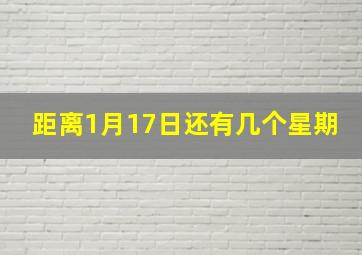 距离1月17日还有几个星期